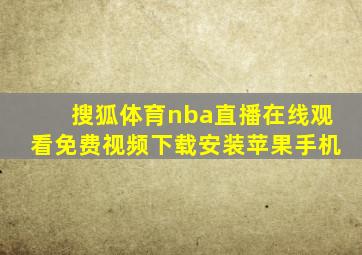 搜狐体育nba直播在线观看免费视频下载安装苹果手机